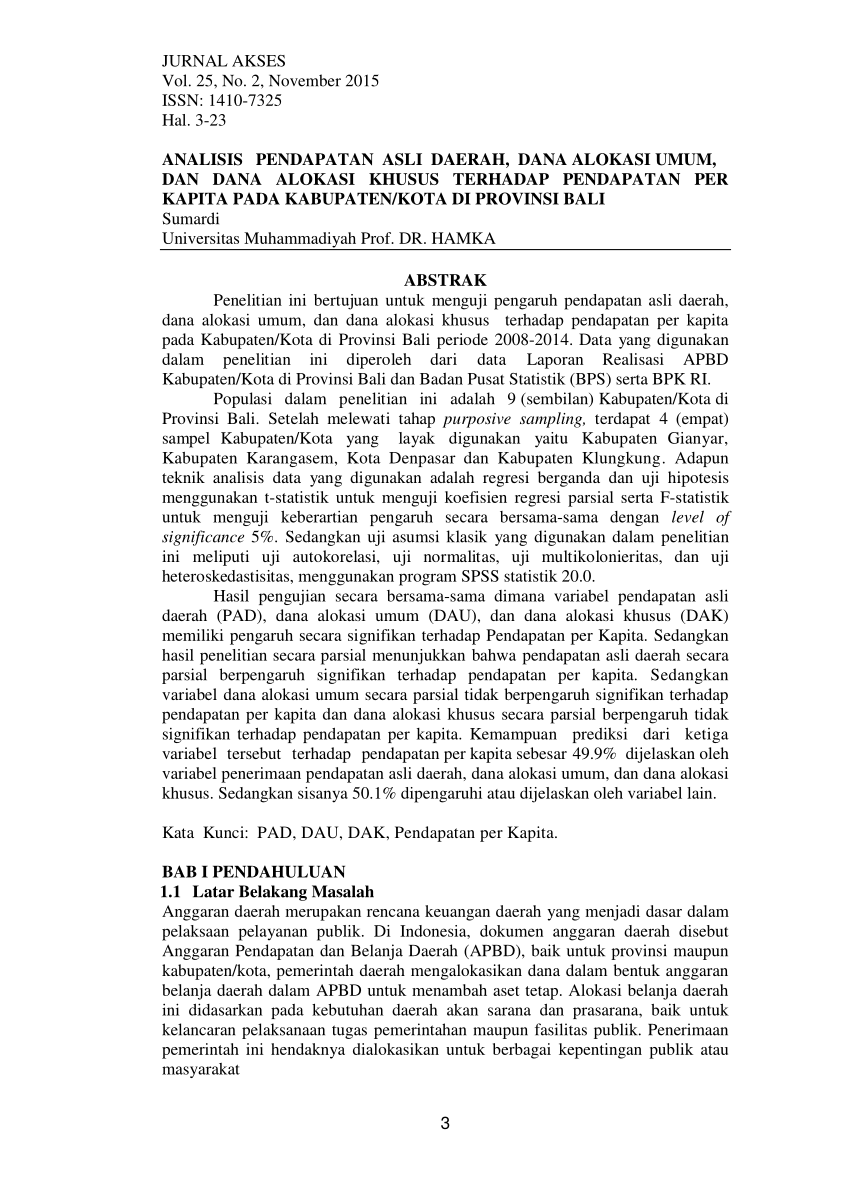 JURNAL AKSES
Vol. 25, No. 2, November 2015
ISSN: 1410-7325
Hal. 3-23

ANALISIS PENDAPATAN ASLI DAERAH, DANA ALOKASI UMUM, DAN DANA ALOKASI KHUSUS TERHADAP PENDAPATAN PER KAPITA PADA KABUPATEN/KOTA DI PROVINSI BALI
Sumardi
Universitas Muhammadiyah Prof. DR. HAMKA

ABSTRAK

Penelitian ini bertujuan untuk menguji pengaruh pendapatan asli daerah, dana alokasi umum, dan dana alokasi khusus terhadap pendapatan per kapita pada Kabupaten/Kota di Provinsi Bali periode 2008-2014. Data yang digunakan dalam penelitian ini diperoleh dari data Laporan Realisasi APBD Kabupaten/Kota di Provinsi Bali dan Badan Pusat Statistik (BPS) serta BPK RI.

Populasi dalam penelitian ini adalah 9 (sembilan) Kabupaten/Kota di Provinsi Bali. Setelah melewati tahap purposive sampling, terdapat 4 (empat) sampel Kabupaten/Kota yang layak digunakan yaitu Kabupaten Gianyar, Kabupaten Karangasem, Kota Denpasar dan Kabupaten Klungkung. Adapun teknik analisis data yang digunakan adalah regresi berganda dan uji hipotesis menggunakan t-statistik untuk menguji koefisien regresi parsial serta F-statistik untuk menguji keberartian pengaruh secara bersama-sama dengan level of significance 5%. Sedangkan uji asumsi klasik yang digunakan dalam penelitian ini meliputi uji autokorelasi, uji normalitas, uji multikolonieritas, dan uji heteroskedastisitas, menggunakan program SPSS statistik 20.0.

Hasil pengujian secara bersama-sama dimana variabel pendapatan asli daerah (PAD), dana alokasi umum (DAU), dan dana alokasi khusus (DAK) memiliki pengaruh secara signifikan terhadap Pendapatan per Kapita. Sedangkan hasil penelitian secara parsial menunjukkan bahwa pendapatan asli daerah secara parsial berpengaruh signifikan terhadap pendapatan per kapita. Sedangkan variabel dana alokasi umum secara parsial tidak berpengaruh signifikan terhadap pendapatan per kapita dan dana alokasi khusus secara parsial berpengaruh tidak signifikan terhadap pendapatan per kapita. Kemampuan prediksi dari ketiga variabel tersebut terhadap pendapatan per kapita sebesar 49.9% dijelaskan oleh variabel penerimaan pendapatan asli daerah, dana alokasi umum, dan dana alokasi khusus. Sedangkan sisanya 50.1% dipengaruhi atau dijelaskan oleh variabel lain.

Kata Kunci: PAD, DAU, DAK, Pendapatan per Kapita.

BAB I PENDAHULUAN
1.1 Latar Belakang Masalah
Anggaran daerah merupakan rencana keuangan daerah yang menjadi dasar dalam pelaksaan pelayanan publik. Di Indonesia, dokumen anggaran daerah disebut Anggaran Pendapatan dan Belanja Daerah (APBD), baik untuk provinsi maupun kabupaten/kota, pemerintah daerah mengalokasikan dana dalam bentuk anggaran belanja daerah dalam APBD untuk menambah aset tetap. Alokasi belanja daerah ini didasarkan pada kebutuhan daerah akan sarana dan prasarana, baik untuk kelancaran pelaksanaan tugas pemerintahan maupun fasilitas publik. Penerimaan pemerintah ini hendaknya dialokasikan untuk berbagai kepentingan publik atau masyarakat

3